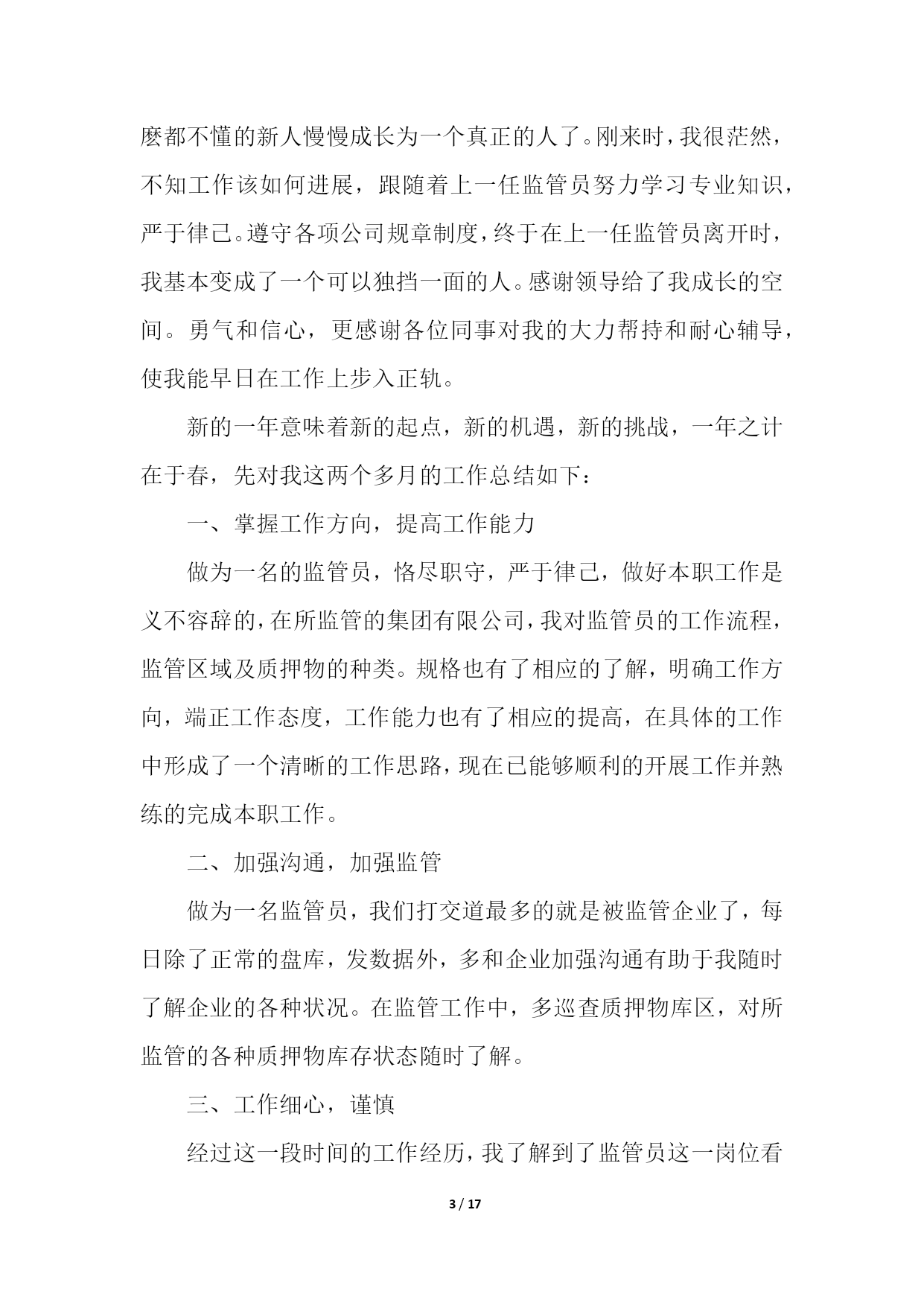 麽都不懂的新人慢慢成长为一个真正的人了。刚来时，我很茫然，不知工作该如何进展，跟随着上一任监管员努力学习专业知识，严于律己。遵守各项公司规章制度，终于在上一任监管员离开时，我基本变成了一个可以独挡一面的人。感谢领导给了我成长的空间。勇气和信心，更感谢各位同事对我的大力帮持和耐心辅导，使我能早日在工作上步入正轨。

新的一年意味着新的起点，新的机遇，新的挑战，一年之计在于春，先对我这两个多月的工作总结如下：

一、掌握工作方向，提高工作能力

做为一名的监管员，恪尽职守，严于律己，做好本职工作是义不容辞的，在所监管的集团有限公司，我对监管员的工作流程，监管区域及质押物的种类。规格也有了相应的了解，明确工作方向，端正工作态度，工作能力也有了相应的提高，在具体的工作中形成了一个清晰的工作思路，现在已能够顺利的开展工作并熟练的完成本职工作。

二、加强沟通，加强监管

做为一名监管员，我们打交道最多的就是被监管企业了，每日除了正常的盘库，发数据外，多和企业加强沟通有助于我随时了解企业的各种状况。在监管工作中，多巡查质押物库区，对所监管的各种质押物库存状态随时了解。

三、工作细心，谨慎

经过这一段时间的工作经历，我了解到了监管员这一岗位看

3 / 17